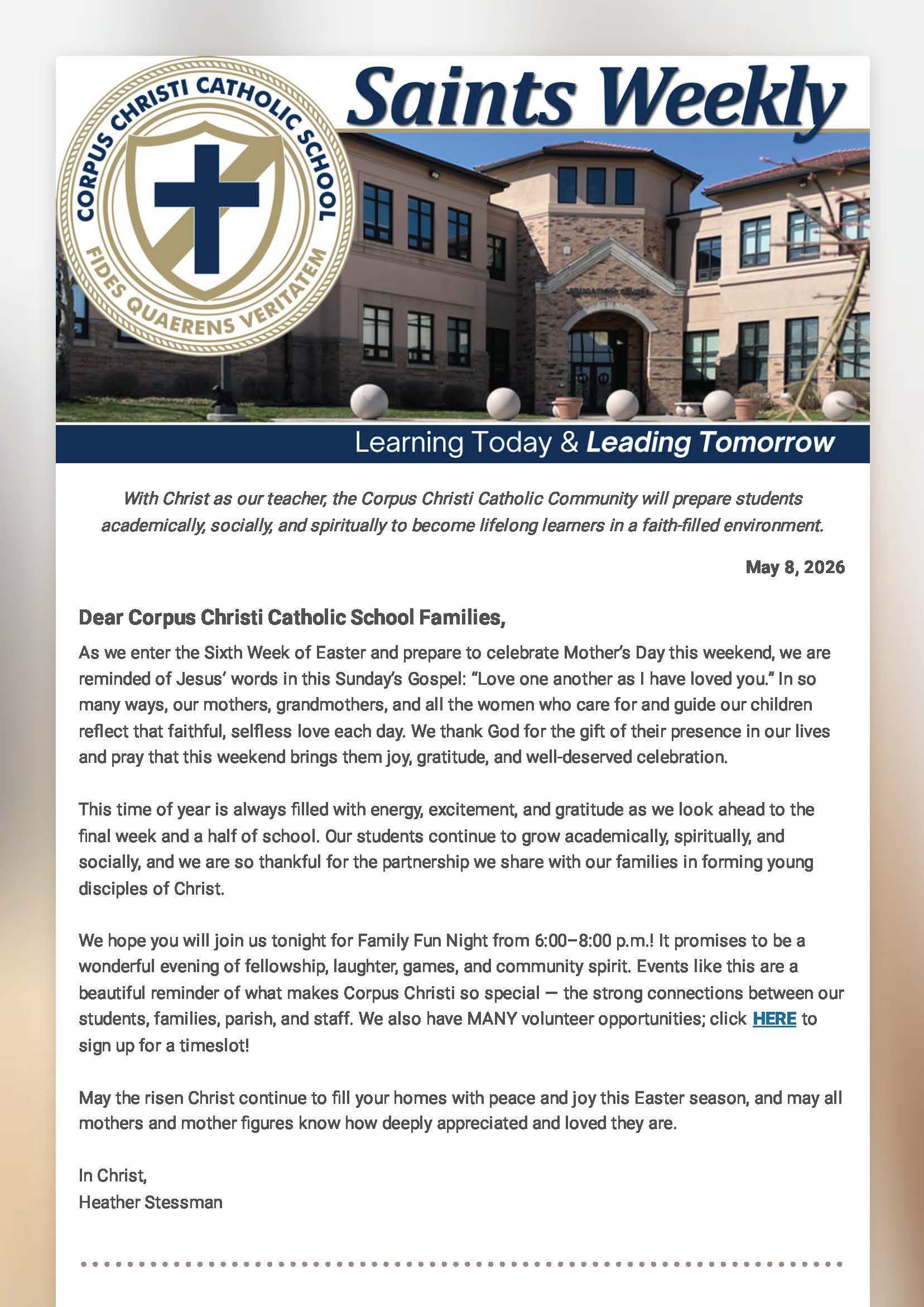 CORPUS CHRISTI CATHOLIC SCHOOL
FIDES QUAERENS VERITATEM

Saints Weekly

Learning Today & Leading Tomorrow

With Christ as our teacher, the Corpus Christi Catholic Community will prepare students academically, socially, and spiritually to become lifelong learners in a faith-filled environment.

May 8, 2026

Dear Corpus Christi Catholic School Families,

As we enter the Sixth Week of Easter and prepare to celebrate Mother's Day this weekend, we are reminded of Jesus' words in this Sunday's Gospel: "Love one another as I have loved you." In so many ways, our mothers, grandmothers, and all the women who care for and guide our children reflect that faithful, selfless love each day. We thank God for the gift of their presence in our lives and pray that this weekend brings them joy, gratitude, and well-deserved celebration.

This time of year is always filled with energy, excitement, and gratitude as we look ahead to the final week and a half of school. Our students continue to grow academically, spiritually, and socially, and we are so thankful for the partnership we share with our families in forming young disciples of Christ.

We hope you will join us tonight for Family Fun Night from 6:00–8:00 p.m.! It promises to be a wonderful evening of fellowship, laughter, games, and community spirit. Events like this are a beautiful reminder of what makes Corpus Christi so special — the strong connections between our students, families, parish, and staff. We also have MANY volunteer opportunities; click HERE to sign up for a timeslot!

May the risen Christ continue to fill your homes with peace and joy this Easter season, and may all mothers and mother figures know how deeply appreciated and loved they are.

In Christ,
Heather Stessman